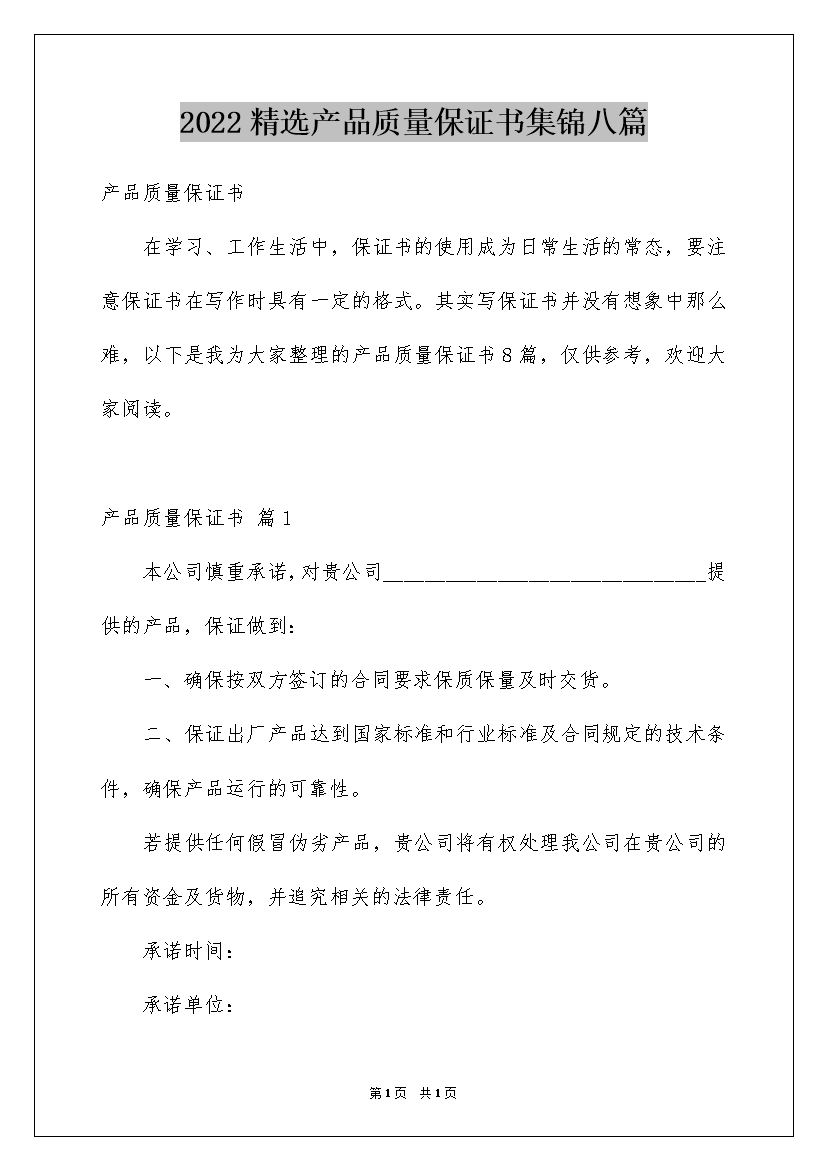 2022精选产品质量保证书集锦八篇

产品质量保证书

在学习、工作生活中，保证书的使用成为日常生活的常态，要注意保证书在写作时具有一定的格式。其实写保证书并没有想象中那么难，以下是我为大家整理的产品质量保证书8篇，仅供参考，欢迎大家阅读。

产品质量保证书 篇1

本公司慎重承诺，对贵公司______________________________提供的产品，保证做到：

一、确保按双方签订的合同要求保质保量及时交货。

二、保证出厂产品达到国家标准和行业标准及合同规定的技术条件，确保产品运行的可靠性。

若提供任何假冒伪劣产品，贵公司将有权处理我公司在贵公司的所有资金及货物，并追究相关的法律责任。

承诺时间：

承诺单位：

第1页 共1页